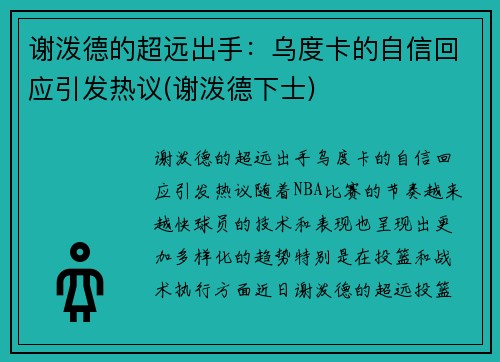 谢泼德的超远出手：乌度卡的自信回应引发热议(谢泼德下士)

谢泼德的超远出手乌度卡的自信回应引发热议随着NBA比赛的节奏越来越快球员的技术和表现也呈现出更加多样化的趋势特别是在投篮和战术执行方面近日谢泼德的超远投篮